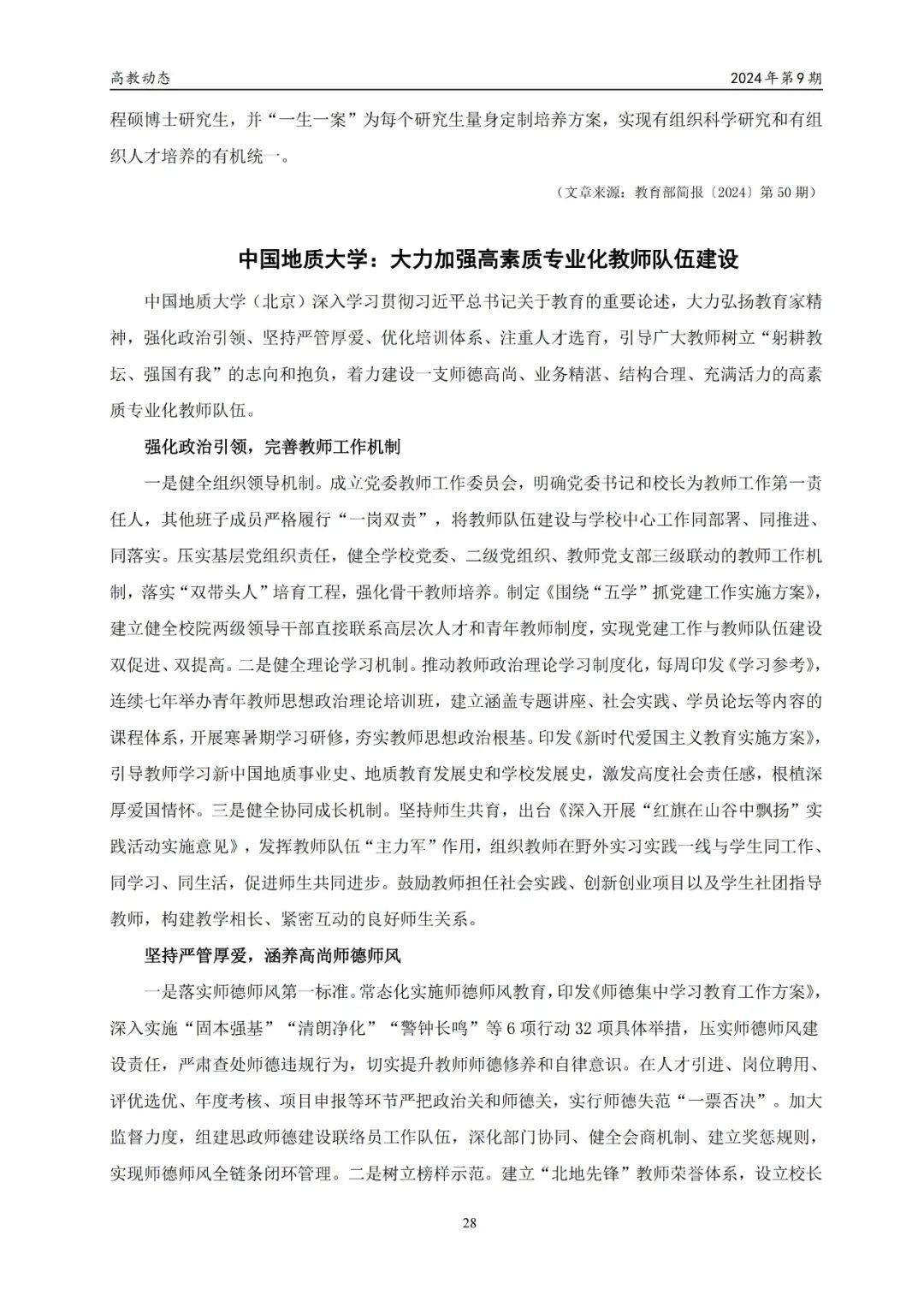 高教动态

2024年第9期

程硕博士研究生，并“一生一案”为每个研究生量身定制培养方案，实现有组织科学研究和有组织人才培养的有机统一。

（文章来源：教育部简报〔2024〕第50期）

中国地质大学：大力加强高素质专业化教师队伍建设

中国地质大学（北京）深入学习贯彻习近平总书记关于教育的重要论述，大力弘扬教育家精神，强化政治引领、坚持严管厚爱、优化培训体系、注重人才选育，引导广大教师树立“躬耕教坛、强国有我”的志向和抱负，着力建设一支师德高尚、业务精湛、结构合理、充满活力的高素质专业化教师队伍。

强化政治引领，完善教师工作机制

一是健全组织领导机制。成立党委教师工作委员会，明确党委书记和校长为教师工作第一责任人，其他班子成员严格履行“一岗双责”，将教师队伍建设与学校中心工作同部署、同推进、同落实。压实基层党组织责任，健全学校党委、二级党组织、教师党支部三级联动的教师工作机制，落实“双带头人”培育工程，强化骨干教师培养。制定《围绕“五学”抓党建工作实施方案》，建立健全校院两级领导干部直接联系高层次人才和青年教师制度，实现党建工作与教师队伍建设双促进、双提高。二是健全理论学习机制。推动教师政治理论学习制度化，每周印发《学习参考》，连续七年举办青年教师思想政治理论培训班，建立涵盖专题讲座、社会实践、学员论坛等内容的课程体系，开展寒暑期学习研修，夯实教师思想政治根基。印发《新时代爱国主义教育实施方案》，引导教师学习新中国地质事业史、地质教育发展史和学校发展史，激发高度社会责任感，根植深厚爱国情怀。三是健全协同成长机制。坚持师生共育，出台《深入开展“红旗在山谷中飘扬”实践活动实施意见》，发挥教师队伍“主力军”作用，组织教师在野外实习实践一线与学生同工作、同学习、同生活，促进师生共同进步。鼓励教师担任社会实践、创新创业项目以及学生社团指导教师，构建教学相长、紧密互动的良好师生关系。

坚持严管厚爱，涵养高尚师德师风

一是落实师德师风第一标准。常态化实施师德师风教育，印发《师德集中学习教育工作方案》，深入实施“固本强基”“清朗净化”“警钟长鸣”等6项行动32项具体举措，压实师德师风建设责任，严肃查处师德违规行为，切实提升教师师德修养和自律意识。在人才引进、岗位聘用、评优选优、年度考核、项目申报等环节严把政治关和师德关，实行师德失范“一票否决”。加大监督力度，组建思政师德建设联络员工作队伍，深化部门协同、健全会商机制、建立奖惩规则，实现师德师风全链条闭环管理。二是树立榜样示范。建立“北地先锋”教师荣誉体系，设立校长

28